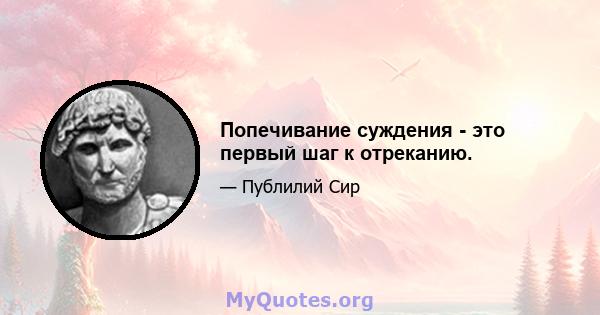 Попечивание суждения - это первый шаг к отреканию.

— Публилий Сир

MyQuotes.org